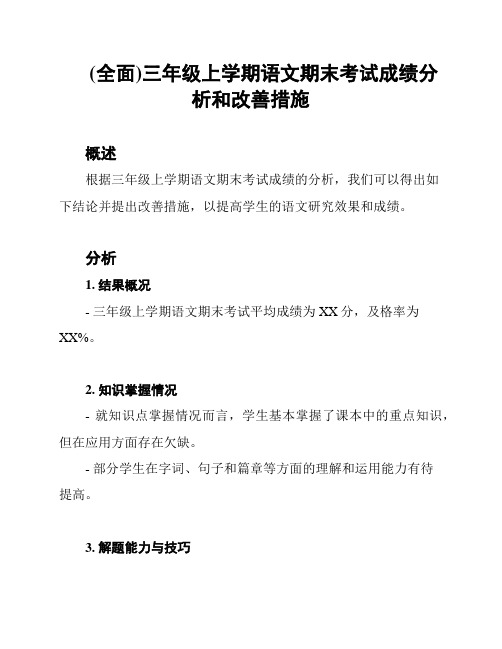 (全面)三年级上学期语文期末考试成绩分析和改善措施

概述

根据三年级上学期语文期末考试成绩的分析，我们可以得出如下结论并提出改善措施，以提高学生的语文研究效果和成绩。

分析

1. 结果概况

- 三年级上学期语文期末考试平均成绩为 XX 分，及格率为 XX%。

2. 知识掌握情况

- 就知识点掌握情况而言，学生基本掌握了课本中的重点知识，但在应用方面存在欠缺。

- 部分学生在字词、句子和篇章等方面的理解和运用能力有待提高。

3. 解题能力与技巧